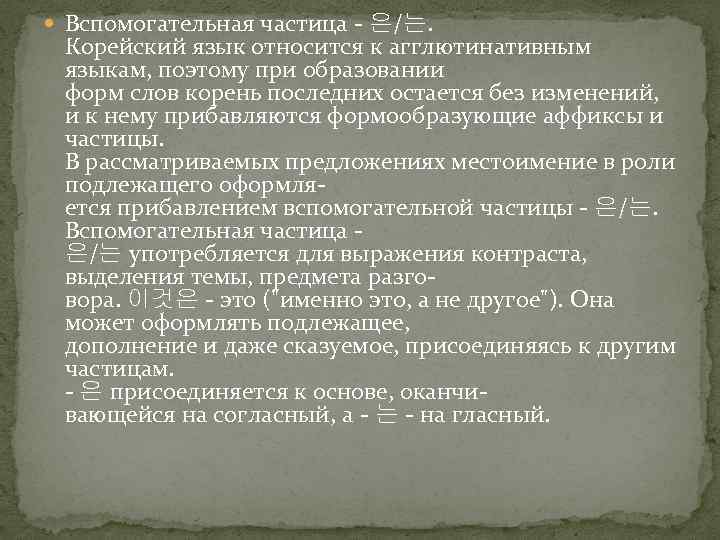 Вспомогательная частица - 은/는.
Корейский язык относится к агглютинативным языкам, поэтому при образовании форм слов корень последних остается без изменений, и к нему прибавляются формообразующие аффиксы и частицы.
В рассматриваемых предложениях местоимение в роли подлежащего оформляется прибавлением вспомогательной частицы - 은/는.
Вспомогательная частица - 은/는 употребляется для выражения контраста, выделения темы, предмета разговора. 이것은 - это ("именно это, а не другое"). Она может оформлять подлежащее, дополнение и даже сказуемое, присоединяясь к другим частицам.
- 은 присоединяется к основе, оканчивающейся на согласный, а - 는 - на гласный.